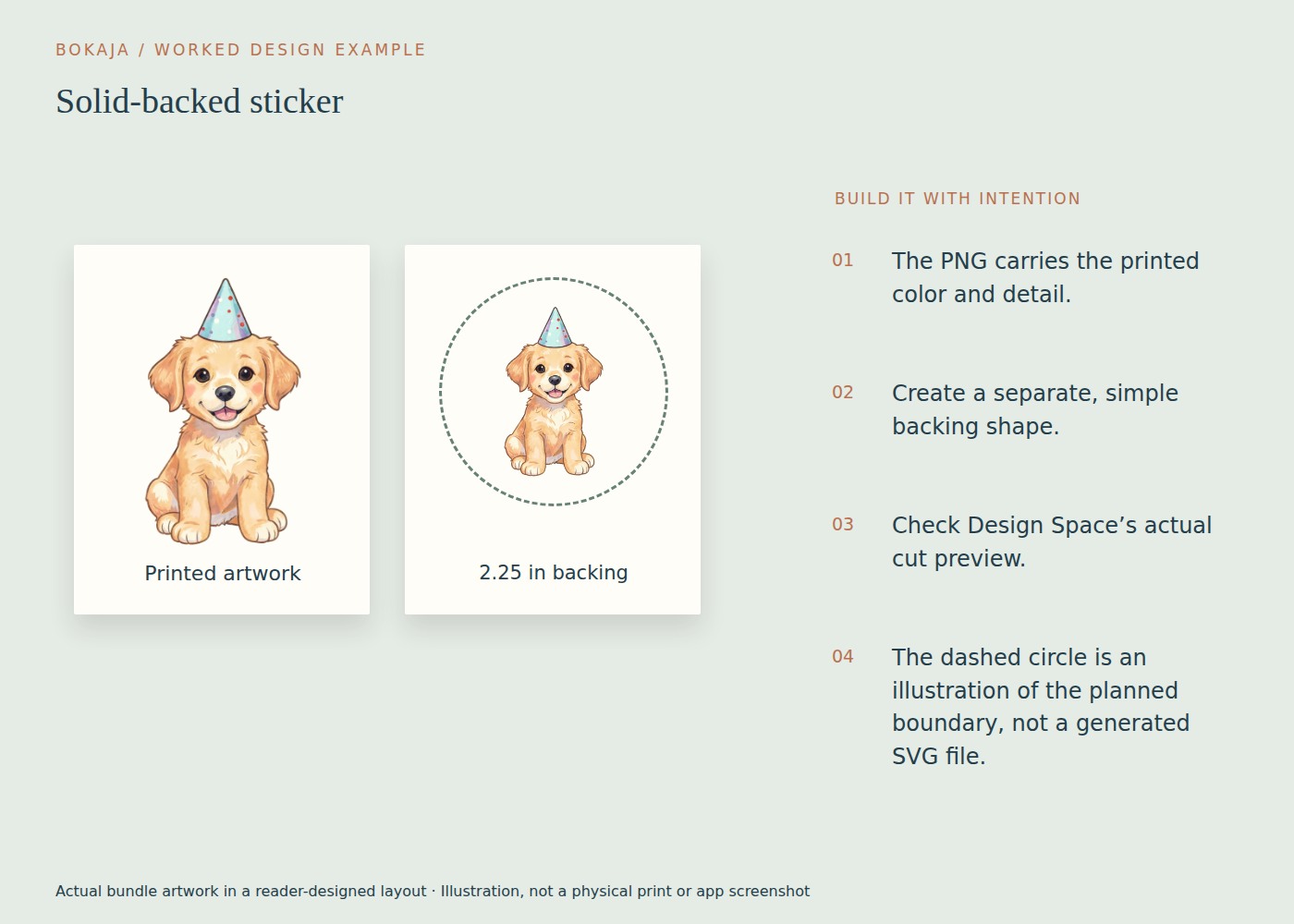 BOKAJA / WORKED DESIGN EXAMPLE

Solid-backed sticker

Printed artwork

2.25 in backing

BUILD IT WITH INTENTION

01 The PNG carries the printed color and detail.

02 Create a separate, simple backing shape.

03 Check Design Space's actual cut preview.

04 The dashed circle is an illustration of the planned boundary, not a generated SVG file.

Actual bundle artwork in a reader-designed layout · Illustration, not a physical print or app screenshot